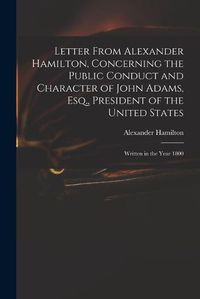 Letter From Alexander Hamilton, Concerning the Public Conduct and Character of John Adams, Esq., President of the United States

Alexander Hamilton

Written in the Year 1800